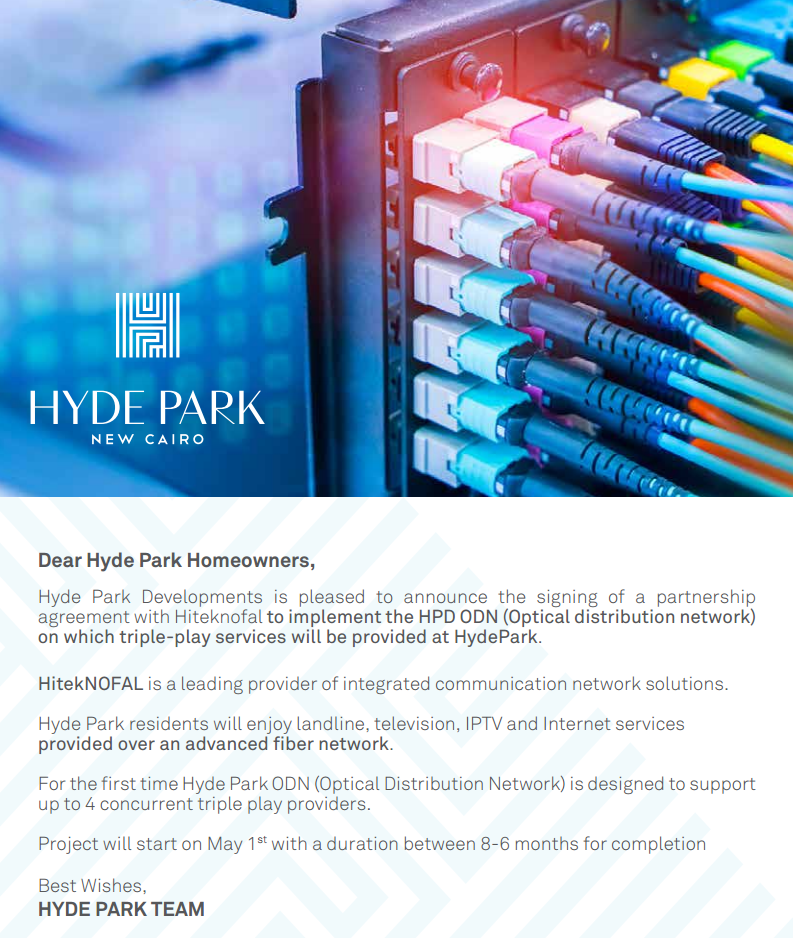 HYDE PARK
NEW CAIRO

Dear Hyde Park Homeowners,

Hyde Park Developments is pleased to announce the signing of a partnership agreement with Hiteknofal to implement the HPD ODN (Optical distribution network) on which triple-play services will be provided at HydePark.

HitekNOFAL is a leading provider of integrated communication network solutions.

Hyde Park residents will enjoy landline, television, IPTV and Internet services provided over an advanced fiber network.

For the first time Hyde Park ODN (Optical Distribution Network) is designed to support up to 4 concurrent triple play providers.

Project will start on May 1st with a duration between 8-6 months for completion

Best Wishes,
HYDE PARK TEAM